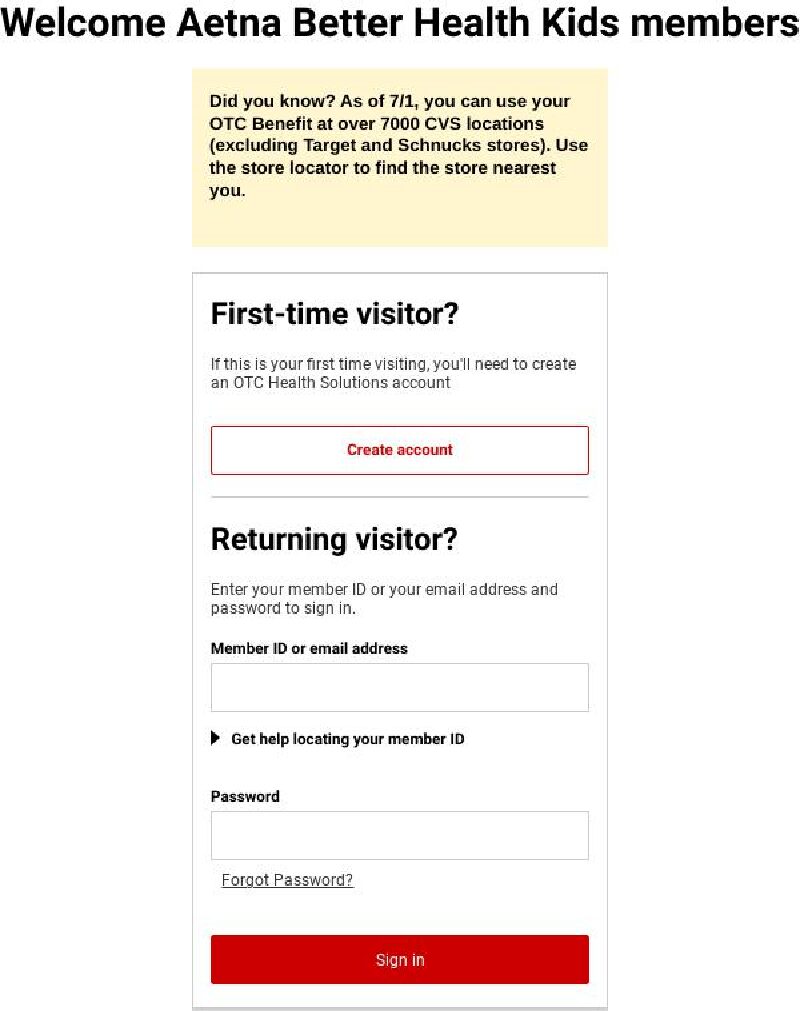 Welcome Aetna Better Health Kids members

Did you know? As of 7/1, you can use your OTC Benefit at over 7000 CVS locations (excluding Target and Schnucks stores). Use the store locator to find the store nearest you.

First-time visitor?

If this is your first time visiting, you'll need to create an OTC Health Solutions account

Create account

Returning visitor?

Enter your member ID or your email address and password to sign in.

Member ID or email address

Get help locating your member ID

Password

Forgot Password?

Sign in